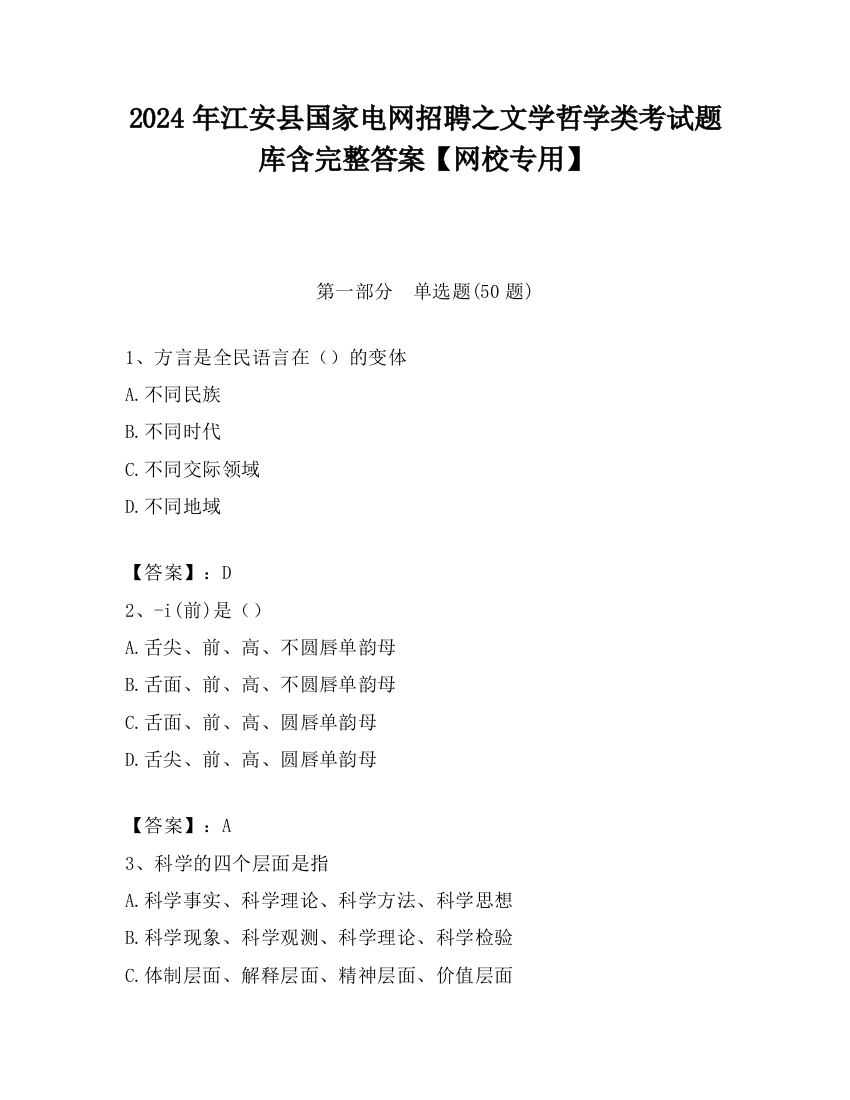 2024 年江安县国家电网招聘之文学哲学类考试题库含完整答案【网校专用】

第一部分　单选题(50 题)

1、方言是全民语言在（）的变体

A.不同民族

B.不同时代

C.不同交际领域

D.不同地域

【答案】：D

2、-i(前)是（）

A.舌尖、前、高、不圆唇单韵母

B.舌面、前、高、不圆唇单韵母

C.舌面、前、高、圆唇单韵母

D.舌尖、前、高、圆唇单韵母

【答案】：A

3、科学的四个层面是指

A.科学事实、科学理论、科学方法、科学思想

B.科学现象、科学观测、科学理论、科学检验

C.体制层面、解释层面、精神层面、价值层面